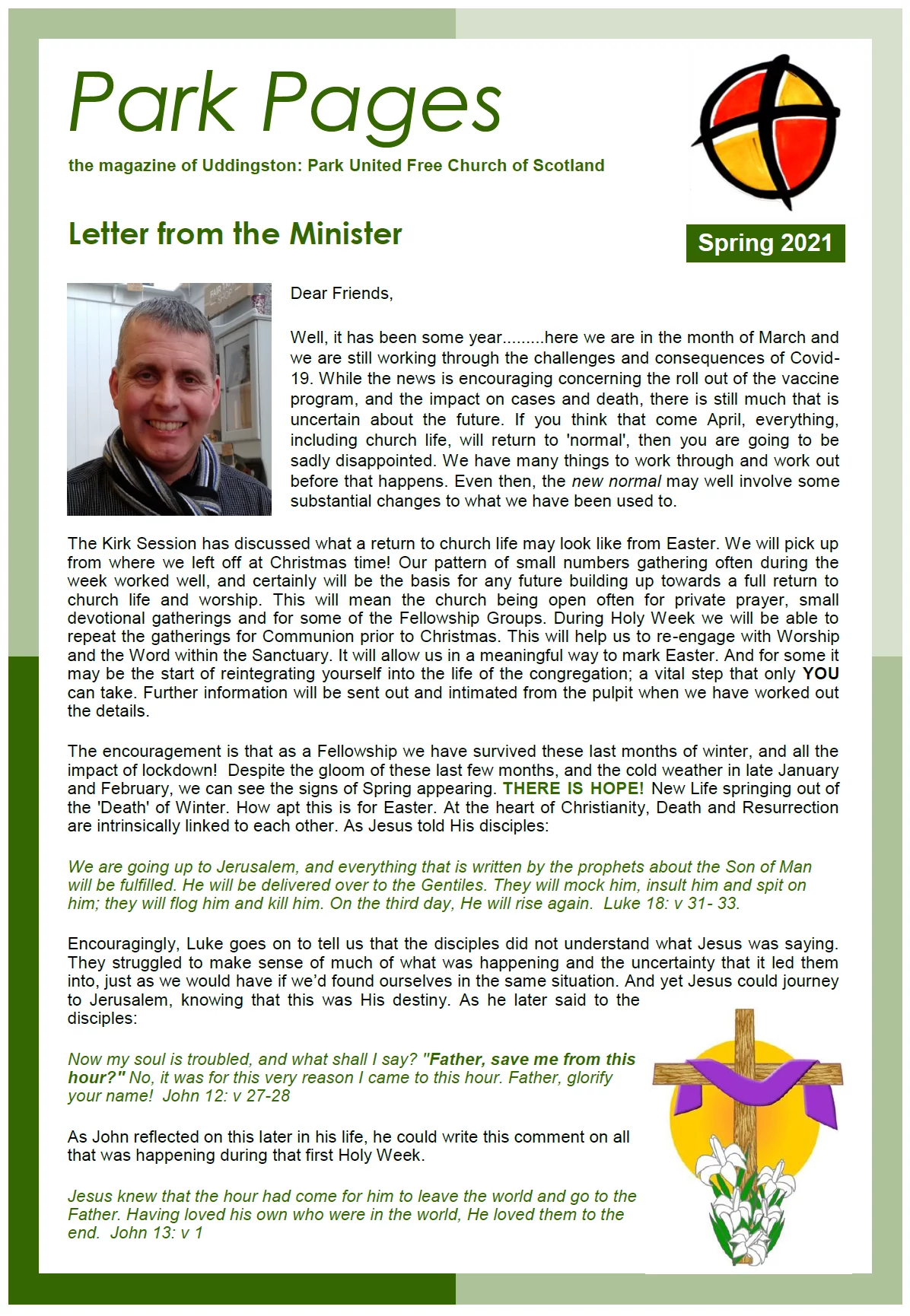 Park Pages

the magazine of Uddingston: Park United Free Church of Scotland

Letter from the Minister

Spring 2021

Dear Friends,

Well, it has been some year.........here we are in the month of March and we are still working through the challenges and consequences of Covid-19. While the news is encouraging concerning the roll out of the vaccine program, and the impact on cases and death, there is still much that is uncertain about the future. If you think that come April, everything, including church life, will return to 'normal', then you are going to be sadly disappointed. We have many things to work through and work out before that happens. Even then, the new normal may well involve some substantial changes to what we have been used to.

The Kirk Session has discussed what a return to church life may look like from Easter. We will pick up from where we left off at Christmas time! Our pattern of small numbers gathering often during the week worked well, and certainly will be the basis for any future building up towards a full return to church life and worship. This will mean the church being open often for private prayer, small devotional gatherings and for some of the Fellowship Groups. During Holy Week we will be able to repeat the gatherings for Communion prior to Christmas. This will help us to re-engage with Worship and the Word within the Sanctuary. It will allow us in a meaningful way to mark Easter. And for some it may be the start of reintegrating yourself into the life of the congregation; a vital step that only YOU can take. Further information will be sent out and intimated from the pulpit when we have worked out the details.

The encouragement is that as a Fellowship we have survived these last months of winter, and all the impact of lockdown! Despite the gloom of these last few months, and the cold weather in late January and February, we can see the signs of Spring appearing. THERE IS HOPE! New Life springing out of the 'Death' of Winter. How apt this is for Easter. At the heart of Christianity, Death and Resurrection are intrinsically linked to each other. As Jesus told His disciples:

We are going up to Jerusalem, and everything that is written by the prophets about the Son of Man will be fulfilled. He will be delivered over to the Gentiles. They will mock him, insult him and spit on him; they will flog him and kill him. On the third day, He will rise again. Luke 18: v 31- 33.

Encouragingly, Luke goes on to tell us that the disciples did not understand what Jesus was saying. They struggled to make sense of much of what was happening and the uncertainty that it led them into, just as we would have if we'd found ourselves in the same situation. And yet Jesus could journey to Jerusalem, knowing that this was His destiny. As he later said to the disciples:

Now my soul is troubled, and what shall I say? "Father, save me from this hour?" No, it was for this very reason I came to this hour. Father, glorify your name! John 12: v 27-28

As John reflected on this later in his life, he could write this comment on all that was happening during that first Holy Week.

Jesus knew that the hour had come for him to leave the world and go to the Father. Having loved his own who were in the world, He loved them to the end. John 13: v 1